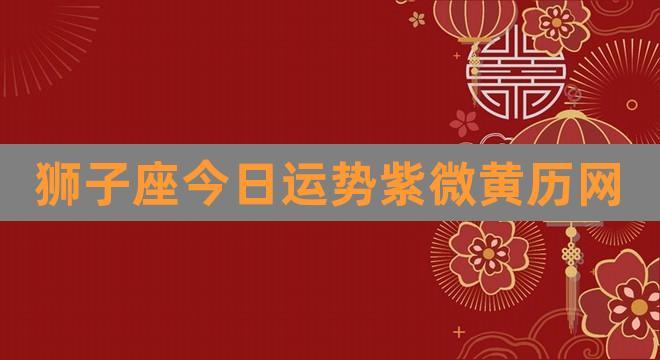 狮子座今日运势紫微黄历网